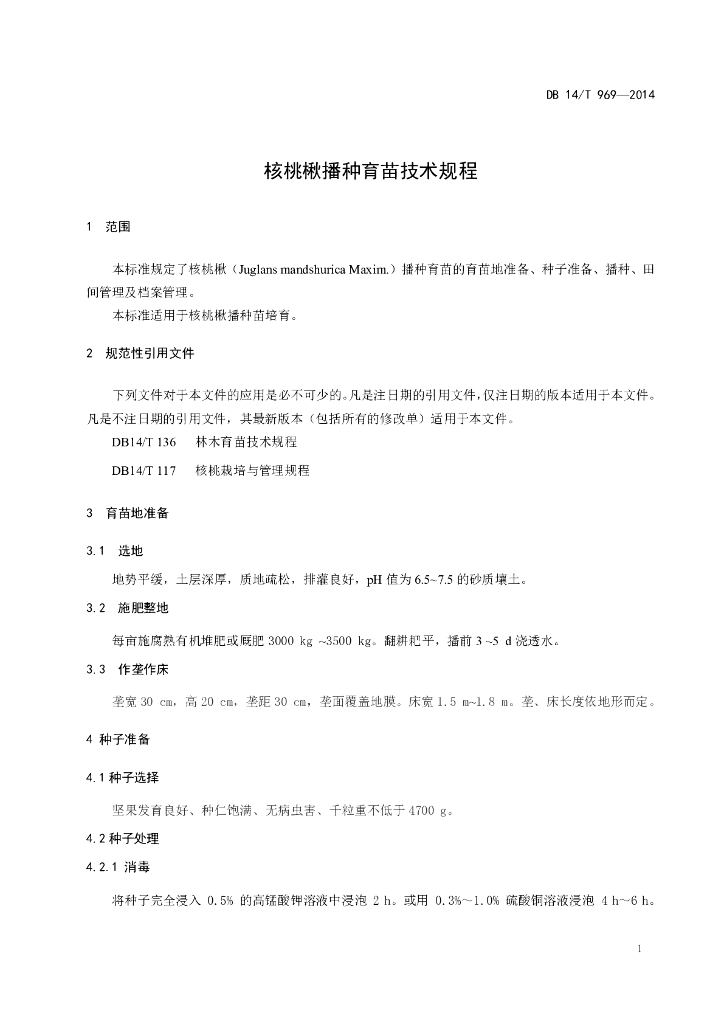 DB 14/T 969—2014

核桃楸播种育苗技术规程

1 范围

本标准规定了核桃楸（Juglans mandshurica Maxim.）播种育苗的育苗地准备、种子准备、播种、田间管理及档案管理。

本标准适用于核桃楸播种苗培育。

2 规范性引用文件

下列文件对于本文件的应用是必不可少的。凡是注日期的引用文件，仅注日期的版本适用于本文件。凡是不注日期的引用文件，其最新版本（包括所有的修改单）适用于本文件。

DB14/T 136 林木育苗技术规程

DB14/T 117 核桃栽培与管理规程

3 育苗地准备

3.1 选地

地势平缓，土层深厚，质地疏松，排灌良好，pH 值为 6.5~7.5 的砂质壤土。

3.2 施肥整地

每亩施腐熟有机堆肥或厩肥 3000 kg ~3500 kg。翻耕耙平，播前 3 ~5 d 浇透水。

3.3 作垄作床

垄宽 30 cm，高 20 cm，垄距 30 cm，垄面覆盖地膜。床宽 1.5 m~1.8 m。垄、床长度依地形而定。

4 种子准备

4.1 种子选择

坚果发育良好、种仁饱满、无病虫害、千粒重不低于 4700 g。

4.2 种子处理

4.2.1 消毒

将种子完全浸入 0.5% 的高锰酸钾溶液中浸泡 2 h。或用 0.3%～1.0% 硫酸铜溶液浸泡 4 h~6 h。

1